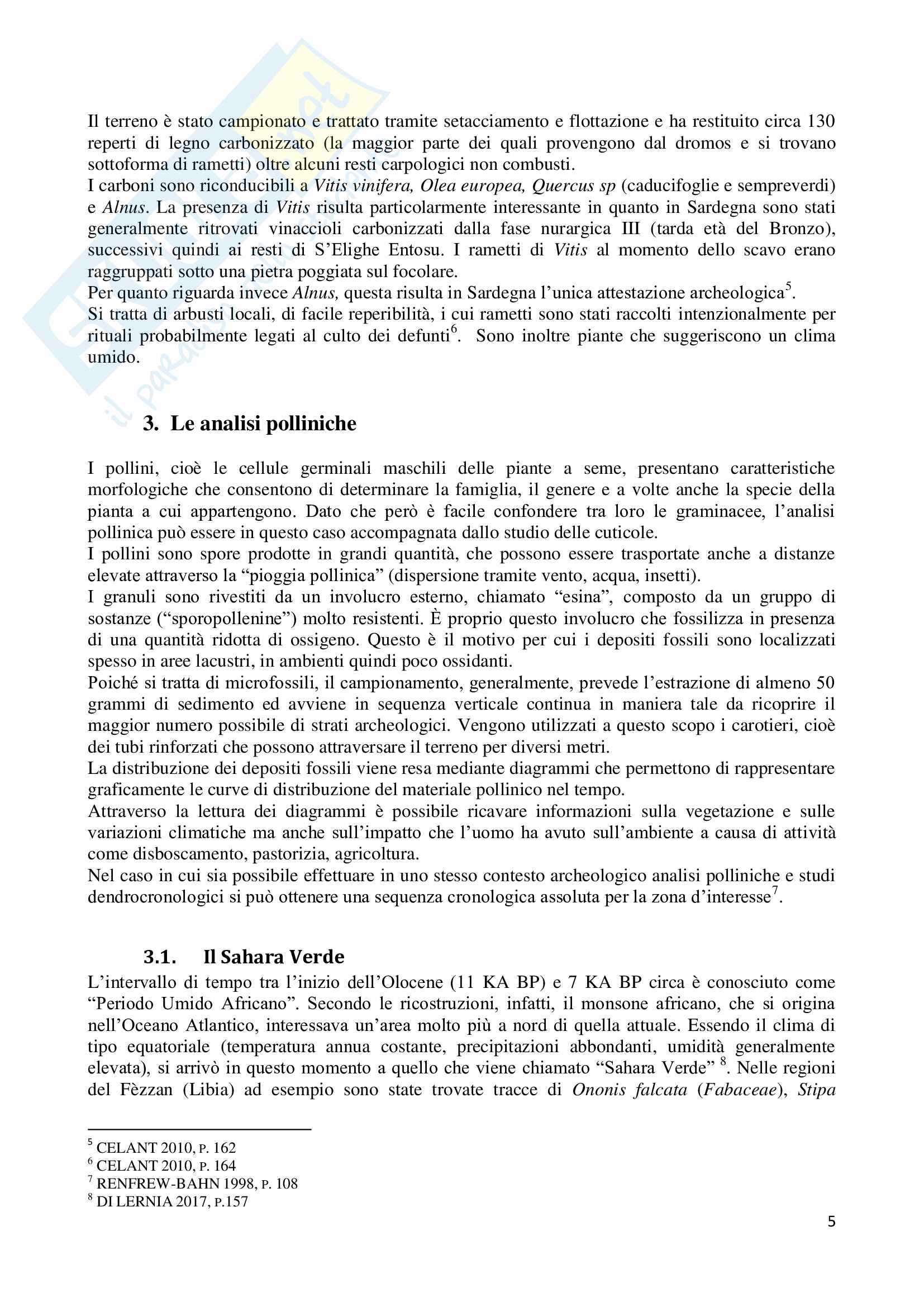 Il terreno è stato campionato e trattato tramite setacciamento e flottazione e ha restituito circa 130 reperti di legno carbonizzato (la maggior parte dei quali provengono dal dromos e si trovano sottoforma di rametti) oltre alcuni resti carpologici non combusti.
I carboni sono riconducibili a Vitis vinifera, Olea europea, Quercus sp (caducifoglie e sempreverdi) e Alnus. La presenza di Vitis risulta particolarmente interessante in quanto in Sardegna sono stati generalmente ritrovati vinaccioli carbonizzati dalla fase nurargica III (tarda età del Bronzo), successivi quindi ai resti di S'Elighe Entosu. I rametti di Vitis al momento dello scavo erano raggruppati sotto una pietra poggiata sul focolare.
Per quanto riguarda invece Alnus, questa risulta in Sardegna l'unica attestazione archeologica$^5$.
Si tratta di arbusti locali, di facile reperibilità, i cui rametti sono stati raccolti intenzionalmente per rituali probabilmente legati al culto dei defunti$^6$. Sono inoltre piante che suggeriscono un clima umido.

3. Le analisi polliniche

I pollini, cioè le cellule germinali maschili delle piante a seme, presentano caratteristiche morfologiche che consentono di determinare la famiglia, il genere e a volte anche la specie della pianta a cui appartengono. Dato che però è facile confondere tra loro le graminacee, l'analisi pollinica può essere in questo caso accompagnata dallo studio delle cuticole.
I pollini sono spore prodotte in grandi quantità, che possono essere trasportate anche a distanze elevate attraverso la "pioggia pollinica" (dispersione tramite vento, acqua, insetti).
I granuli sono rivestiti da un involucro esterno, chiamato "esina", composto da un gruppo di sostanze ("sporopollenine") molto resistenti. È proprio questo involucro che fossilizza in presenza di una quantità ridotta di ossigeno. Questo è il motivo per cui i depositi fossili sono localizzati spesso in aree lacustri, in ambienti quindi poco ossidanti.
Poiché si tratta di microfossili, il campionamento, generalmente, prevede l'estrazione di almeno 50 grammi di sedimento ed avviene in sequenza verticale continua in maniera tale da ricoprire il maggior numero possibile di strati archeologici. Vengono utilizzati a questo scopo i carotieri, cioè dei tubi rinforzati che possono attraversare il terreno per diversi metri.
La distribuzione dei depositi fossili viene resa mediante diagrammi che permettono di rappresentare graficamente le curve di distribuzione del materiale pollinico nel tempo.
Attraverso la lettura dei diagrammi è possibile ricavare informazioni sulla vegetazione e sulle variazioni climatiche ma anche sull'impatto che l'uomo ha avuto sull'ambiente a causa di attività come disboscamento, pastorizia, agricoltura.
Nel caso in cui sia possibile effettuare in uno stesso contesto archeologico analisi polliniche e studi dendrocronologici si può ottenere una sequenza cronologica assoluta per la zona d'interesse$^7$.

3.1. Il Sahara Verde
L'intervallo di tempo tra l'inizio dell'Olocene (11 KA BP) e 7 KA BP circa è conosciuto come "Periodo Umido Africano". Secondo le ricostruzioni, infatti, il monsone africano, che si origina nell'Oceano Atlantico, interessava un'area molto più a nord di quella attuale. Essendo il clima di tipo equatoriale (temperatura annua costante, precipitazioni abbondanti, umidità generalmente elevata), si arrivò in questo momento a quello che viene chiamato "Sahara Verde" $^8$. Nelle regioni del Fèzzan (Libia) ad esempio sono state trovate tracce di Ononis falcata (Fabaceae), Stipa

$^5$ CELANT 2010, P. 162
$^6$ CELANT 2010, P. 164
$^7$ RENFREW-BAHN 1998, P. 108
$^8$ DI LERNIA 2017, P.157

5